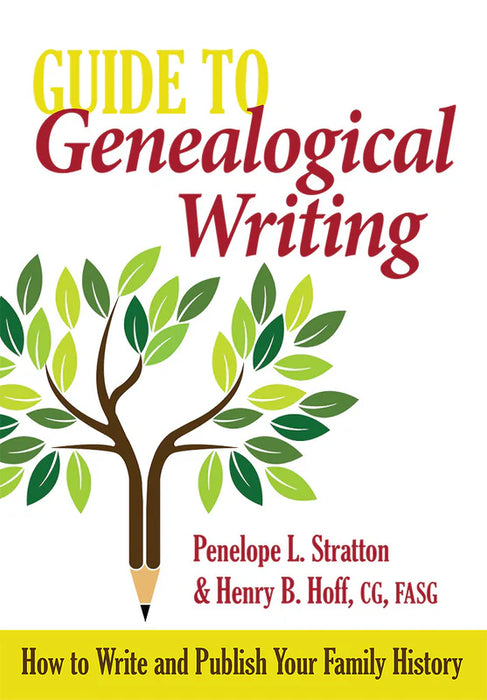 GUIDE TO
Genealogical
Writing

Penelope L. Stratton
& Henry B. Hoff, CG, FASG

How to Write and Publish Your Family History